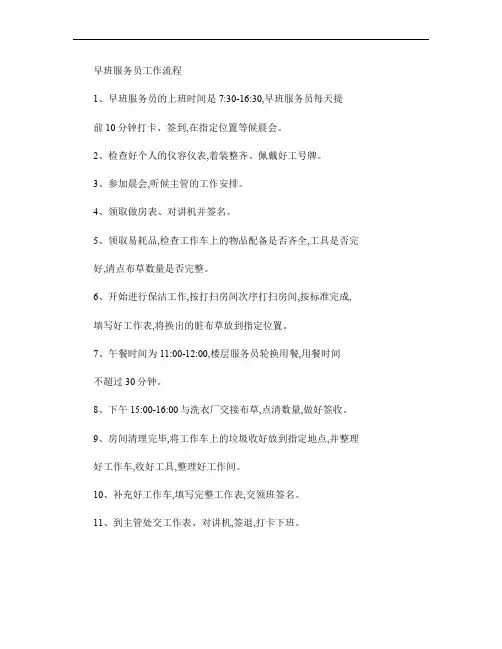 早班服务员工作流程

1、早班服务员的上班时间是 7:30-16:30,早班服务员每天提前 10 分钟打卡、签到,在指定位置等候晨会。

2、检查好个人的仪容仪表,着装整齐、佩戴好工号牌。

3、参加晨会,听候主管的工作安排。

4、领取做房表、对讲机并签名。

5、领取易耗品,检查工作车上的物品配备是否齐全,工具是否完好,清点布草数量是否完整。

6、开始进行保洁工作,按打扫房间次序打扫房间,按标准完成,填写好工作表,将换出的脏布草放到指定位置。

7、午餐时间为 11:00-12:00,楼层服务员轮换用餐,用餐时间不超过 30 分钟。

8、下午 15:00-16:00 与洗衣厂交接布草,点清数量,做好签收。

9、房间清理完毕,将工作车上的垃圾收好放到指定地点,并整理好工作车,收好工具,整理好工作间。

10、补充好工作车,填写完整工作表,交领班签名。

11、到主管处交工作表、对讲机,签退,打卡下班。